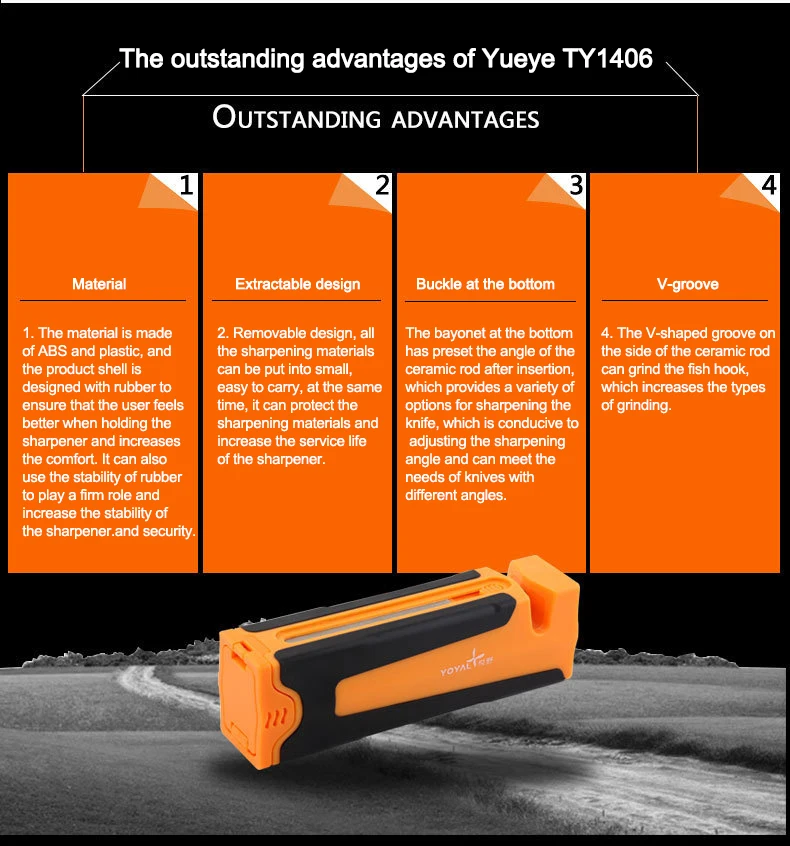 The outstanding advantages of Yueye TY1406

OUTSTANDING ADVANTAGES

1

Material

1. The material is made of ABS and plastic, and the product shell is designed with rubber to ensure that the user feels better when holding the sharpener and increases the comfort. It can also use the stability of rubber to play a firm role and increase the stability of the sharpener.and security.

2

Extractable design

2. Removable design, all the sharpening materials can be put into small, easy to carry, at the same time, it can protect the sharpening materials and increase the service life of the sharpener.

3

Buckle at the bottom

The bayonet at the bottom has preset the angle of the ceramic rod after insertion, which provides a variety of options for sharpening the knife, which is conducive to adjusting the sharpening angle and can meet the needs of knives with different angles.

4

V-groove

4. The V-shaped groove on the side of the ceramic rod can grind the fish hook, which increases the types of grinding.

YOYAL